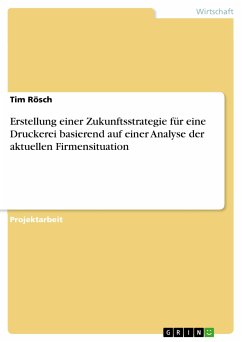 Wirtschaft

Tim Rösch

Erstellung einer Zukunftsstrategie für eine Druckerei basierend auf einer Analyse der aktuellen Firmensituation

Projektarbeit

GRIN